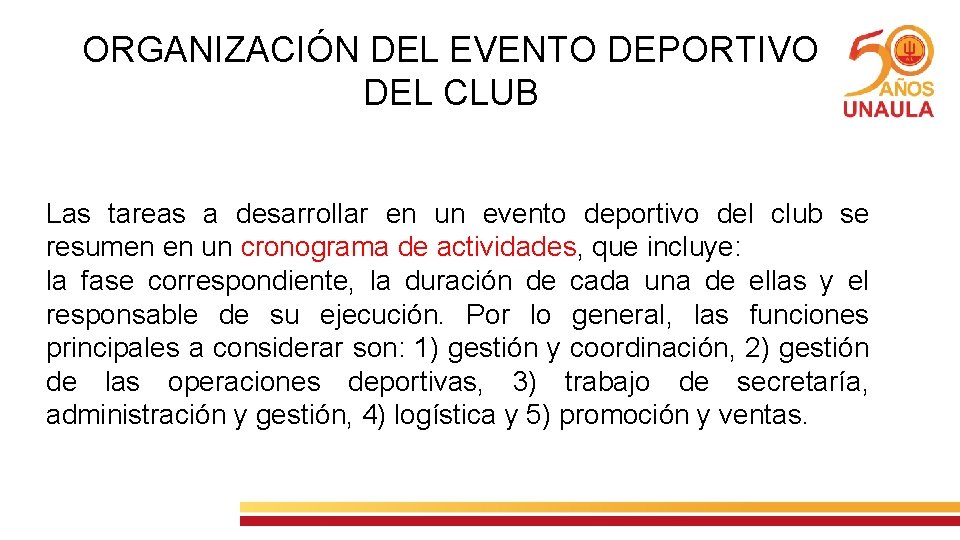 ORGANIZACIÓN DEL EVENTO DEPORTIVO DEL CLUB

50 AÑOS UNAULA

Las tareas a desarrollar en un evento deportivo del club se resumen en un cronograma de actividades, que incluye:
la fase correspondiente, la duración de cada una de ellas y el responsable de su ejecución. Por lo general, las funciones principales a considerar son: 1) gestión y coordinación, 2) gestión de las operaciones deportivas, 3) trabajo de secretaría, administración y gestión, 4) logística y 5) promoción y ventas.